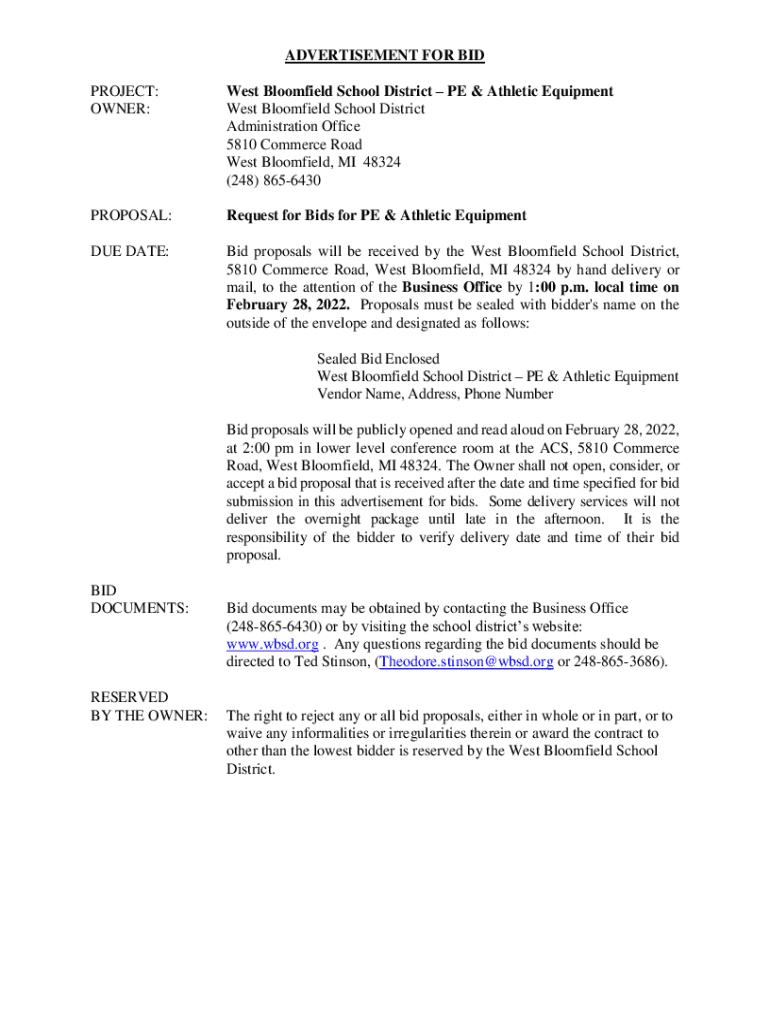 ADVERTISEMENT FOR BID

PROJECT: West Bloomfield School District – PE & Athletic Equipment
OWNER: West Bloomfield School District
Administration Office
5810 Commerce Road
West Bloomfield, MI 48324
(248) 865-6430

PROPOSAL: Request for Bids for PE & Athletic Equipment

DUE DATE: Bid proposals will be received by the West Bloomfield School District, 5810 Commerce Road, West Bloomfield, MI 48324 by hand delivery or mail, to the attention of the Business Office by 1:00 p.m. local time on February 28, 2022. Proposals must be sealed with bidder's name on the outside of the envelope and designated as follows:

Sealed Bid Enclosed
West Bloomfield School District – PE & Athletic Equipment
Vendor Name, Address, Phone Number

Bid proposals will be publicly opened and read aloud on February 28, 2022, at 2:00 pm in lower level conference room at the ACS, 5810 Commerce Road, West Bloomfield, MI 48324. The Owner shall not open, consider, or accept a bid proposal that is received after the date and time specified for bid submission in this advertisement for bids. Some delivery services will not deliver the overnight package until late in the afternoon. It is the responsibility of the bidder to verify delivery date and time of their bid proposal.

BID DOCUMENTS: Bid documents may be obtained by contacting the Business Office (248-865-6430) or by visiting the school district's website: www.wbsd.org . Any questions regarding the bid documents should be directed to Ted Stinson, (Theodore.stinson@wbsd.org or 248-865-3686).

RESERVED BY THE OWNER: The right to reject any or all bid proposals, either in whole or in part, or to waive any informalities or irregularities therein or award the contract to other than the lowest bidder is reserved by the West Bloomfield School District.